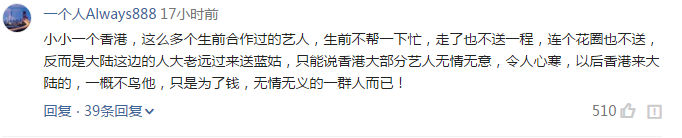 一个人Always888 17小时前

小小一个香港，这么多个生前合作过的艺人，生前不帮一下忙，走了也不送一程，连个花圈也不送，反而是大陆这边的人大老远过来送蓝姑，只能说香港大部分艺人无情无意，令人心寒，以后香港来大陆的，一概不鸟他，只是为了钱，无情无义的一群人而已！

回复 · 39条回复

510